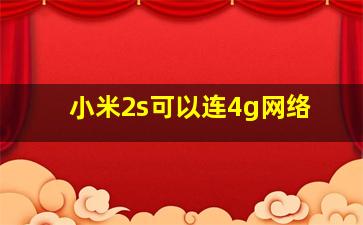 小米2s可以连4g网络